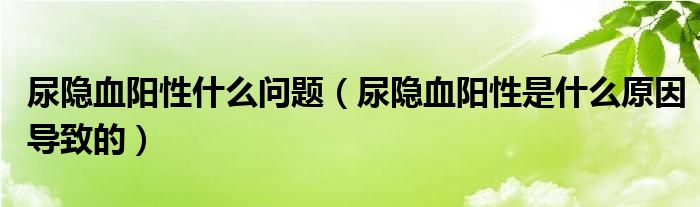 尿隐血阳性什么问题（尿隐血阳性是什么原因导致的）